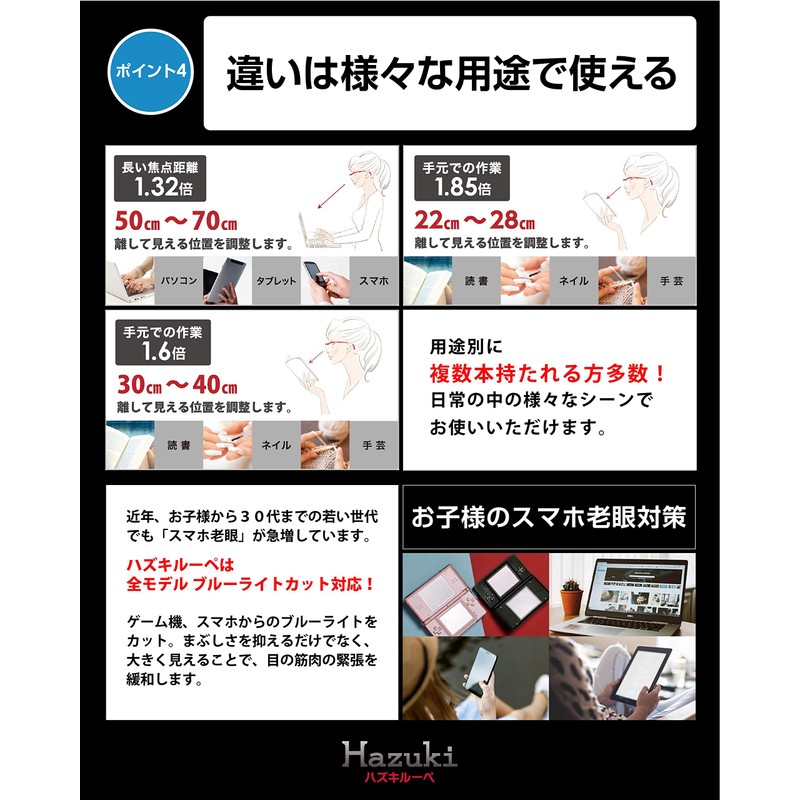 ポイント4

違いは様々な用途で使える

長い焦点距離
1.32倍
50㎝～70㎝
離して見える位置を調整します。
パソコン
タブレット
スマホ

手元での作業
1.85倍
22㎝～28㎝
離して見える位置を調整します。
読書
ネイル
手芸

手元での作業
1.6倍
30㎝～40㎝
離して見える位置を調整します。
読書
ネイル
手芸

用途別に
複数本持たれる方多数！
日常の中の様々なシーンで
お使いいただけます。

近年、お子様から30代までの若い世代でも「スマホ老眼」が急増しています。

ハズキルーペは
全モデル ブルーライトカット対応！

ゲーム機、スマホからのブルーライトをカット。まぶしさを抑えるだけでなく、大きく見えることで、目の筋肉の緊張を緩和します。

お子様のスマホ老眼対策

Hazuki
ハズキルーペ